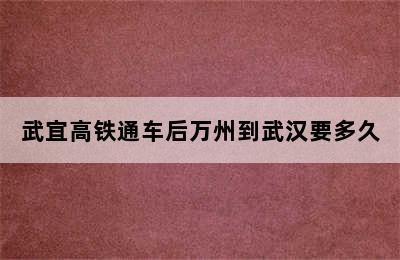 武宜高铁通车后万州到武汉要多久